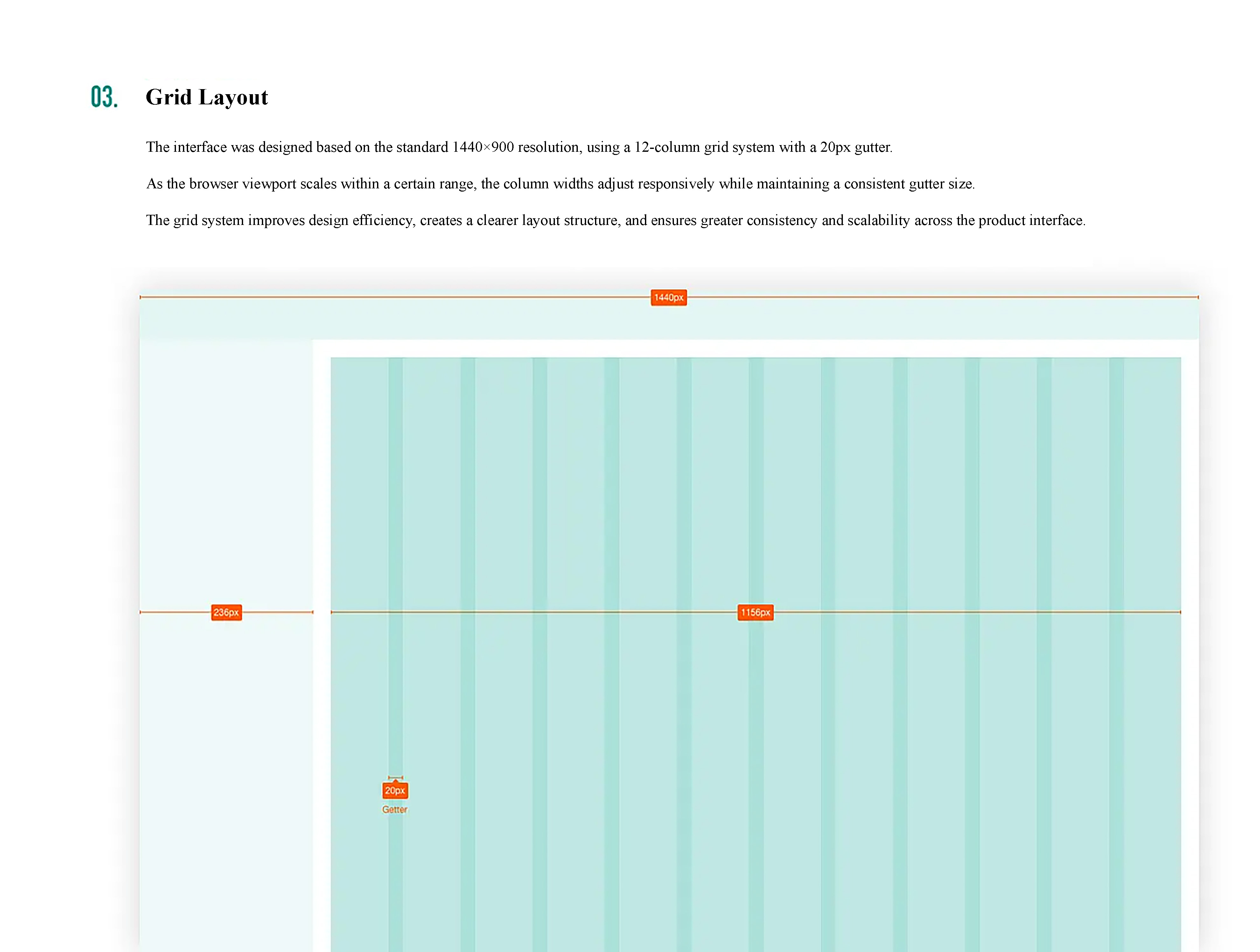 03. Grid Layout

The interface was designed based on the standard 1440×900 resolution, using a 12-column grid system with a 20px gutter.

As the browser viewport scales within a certain range, the column widths adjust responsively while maintaining a consistent gutter size.

The grid system improves design efficiency, creates a clearer layout structure, and ensures greater consistency and scalability across the product interface.

1440px

236px

1156px

20px
Getter